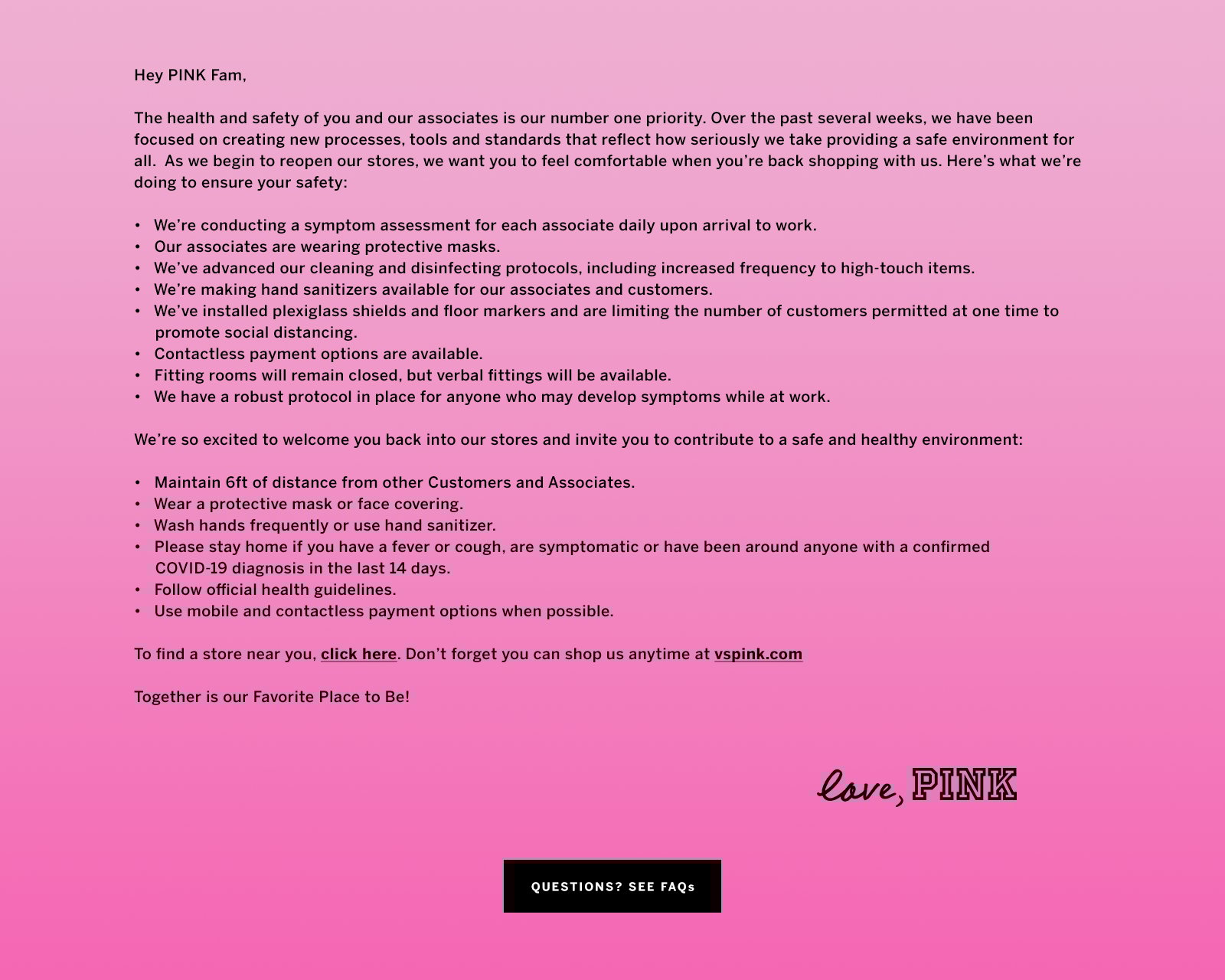 Hey PINK Fam,

The health and safety of you and our associates is our number one priority. Over the past several weeks, we have been focused on creating new processes, tools and standards that reflect how seriously we take providing a safe environment for all. As we begin to reopen our stores, we want you to feel comfortable when you're back shopping with us. Here's what we're doing to ensure your safety:

• We're conducting a symptom assessment for each associate daily upon arrival to work.
• Our associates are wearing protective masks.
• We've advanced our cleaning and disinfecting protocols, including increased frequency to high-touch items.
• We're making hand sanitizers available for our associates and customers.
• We've installed plexiglass shields and floor markers and are limiting the number of customers permitted at one time to promote social distancing.
• Contactless payment options are available.
• Fitting rooms will remain closed, but verbal fittings will be available.
• We have a robust protocol in place for anyone who may develop symptoms while at work.

We're so excited to welcome you back into our stores and invite you to contribute to a safe and healthy environment:

• Maintain 6ft of distance from other Customers and Associates.
• Wear a protective mask or face covering.
• Wash hands frequently or use hand sanitizer.
• Please stay home if you have a fever or cough, are symptomatic or have been around anyone with a confirmed COVID-19 diagnosis in the last 14 days.
• Follow official health guidelines.
• Use mobile and contactless payment options when possible.

To find a store near you, click here. Don't forget you can shop us anytime at vspink.com

Together is our Favorite Place to Be!

love, PINK

QUESTIONS? SEE FAQs